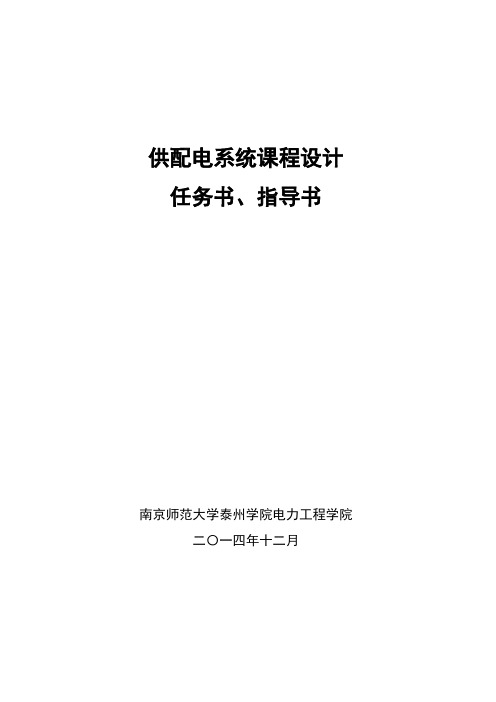 供配电系统课程设计
任务书、指导书

南京师范大学泰州学院电力工程学院
二〇一四年十二月